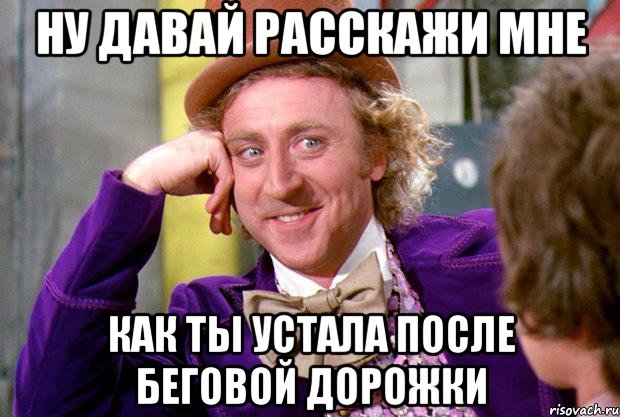 НУ ДАВАЙ РАССКАЖИ МНЕ

КАК ТЫ УСТАЛА ПОСЛЕ БЕГОВОЙ ДОРОЖКИ

risovach.ru